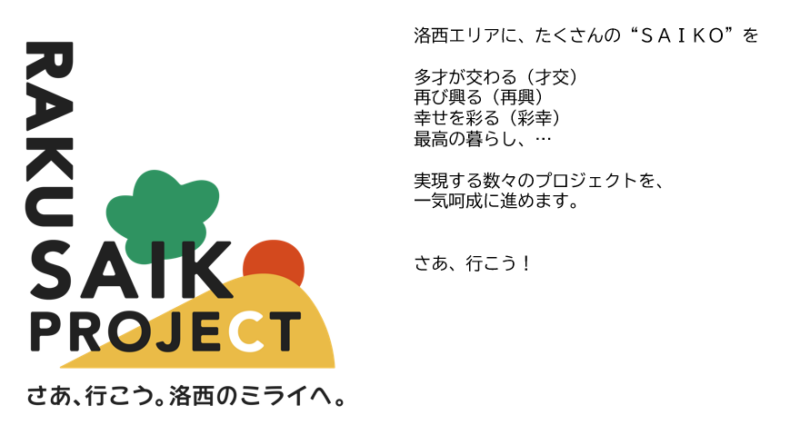 RAKU
SAIK
PROJECT
さあ、行こう。洛西のミライへ。

洛西エリアに、たくさんの“ＳＡＩＫＯ”を

多才が交わる（才交）
再び興る（再興）
幸せを彩る（彩幸）
最高の暮らし、…

実現する数々のプロジェクトを、
一気呵成に進めます。

さあ、行こう！